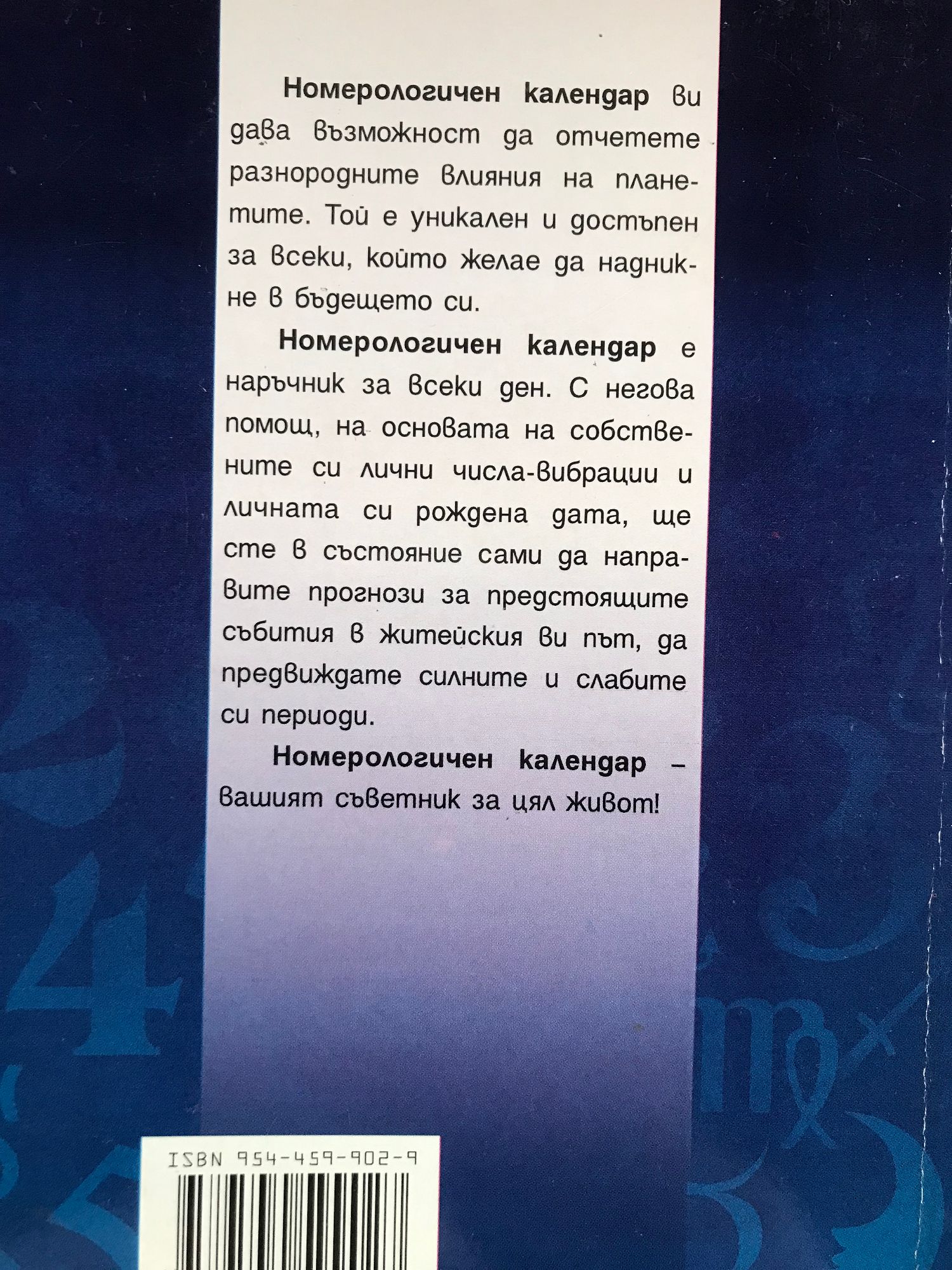 Номерологичен календар ви дава възможност да отчетете разнородните влияния на планетите. Той е уникален и достъпен за всеки, който желае да надникне в бъдещето си.

Номерологичен календар е наръчник за всеки ден. С негова помощ, на основата на собствените си лични числа-вибрации и личната си рождена дата, ще сте в състояние сами да направите прогнози за предстоящите събития в житейския ви път, да предвиждате силните и слабите си периоди.

Номерологичен календар – вашият съветник за цял живот!

ISBN 954-459-902-9